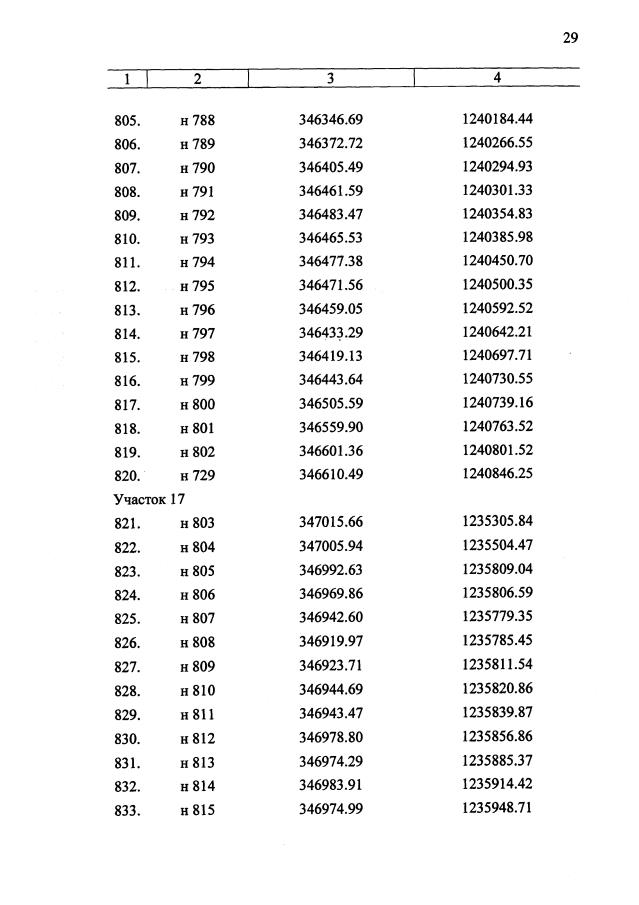 29

| 1 | 2 | 3 | 4 |
|---|---|---|---|
| 805. | н 788 | 346346.69 | 1240184.44 |
| 806. | н 789 | 346372.72 | 1240266.55 |
| 807. | н 790 | 346405.49 | 1240294.93 |
| 808. | н 791 | 346461.59 | 1240301.33 |
| 809. | н 792 | 346483.47 | 1240354.83 |
| 810. | н 793 | 346465.53 | 1240385.98 |
| 811. | н 794 | 346477.38 | 1240450.70 |
| 812. | н 795 | 346471.56 | 1240500.35 |
| 813. | н 796 | 346459.05 | 1240592.52 |
| 814. | н 797 | 346433.29 | 1240642.21 |
| 815. | н 798 | 346419.13 | 1240697.71 |
| 816. | н 799 | 346443.64 | 1240730.55 |
| 817. | н 800 | 346505.59 | 1240739.16 |
| 818. | н 801 | 346559.90 | 1240763.52 |
| 819. | н 802 | 346601.36 | 1240801.52 |
| 820. | н 729 | 346610.49 | 1240846.25 |
| Участок 17 | | | |
| 821. | н 803 | 347015.66 | 1235305.84 |
| 822. | н 804 | 347005.94 | 1235504.47 |
| 823. | н 805 | 346992.63 | 1235809.04 |
| 824. | н 806 | 346969.86 | 1235806.59 |
| 825. | н 807 | 346942.60 | 1235779.35 |
| 826. | н 808 | 346919.97 | 1235785.45 |
| 827. | н 809 | 346923.71 | 1235811.54 |
| 828. | н 810 | 346944.69 | 1235820.86 |
| 829. | н 811 | 346943.47 | 1235839.87 |
| 830. | н 812 | 346978.80 | 1235856.86 |
| 831. | н 813 | 346974.29 | 1235885.37 |
| 832. | н 814 | 346983.91 | 1235914.42 |
| 833. | н 815 | 346974.99 | 1235948.71 |